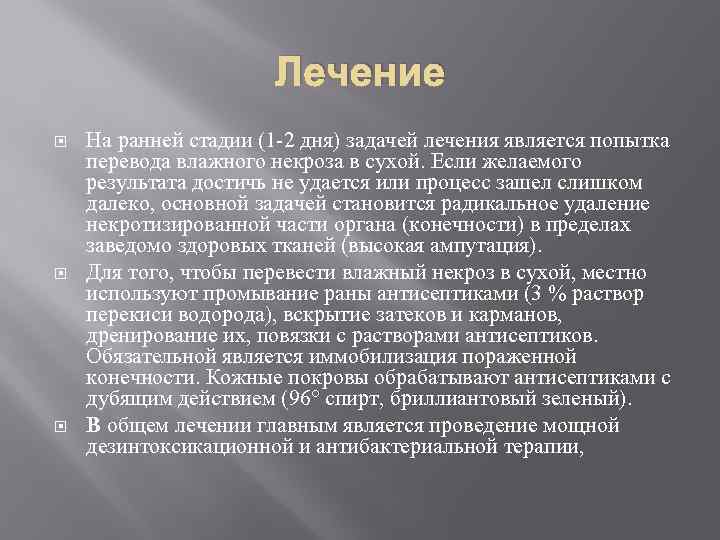 Лечение

На ранней стадии (1-2 дня) задачей лечения является попытка перевода влажного некроза в сухой. Если желаемого результата достичь не удается или процесс зашел слишком далеко, основной задачей становится радикальное удаление некротизированной части органа (конечности) в пределах заведомо здоровых тканей (высокая ампутация).

Для того, чтобы перевести влажный некроз в сухой, местно используют промывание раны антисептиками (3 % раствор перекиси водорода), вскрытие затеков и карманов, дренирование их, повязки с растворами антисептиков. Обязательной является иммобилизация пораженной конечности. Кожные покровы обрабатывают антисептиками с дубящим действием (96° спирт, бриллиантовый зеленый).

В общем лечении главным является проведение мощной дезинтоксикационной и антибактериальной терапии,